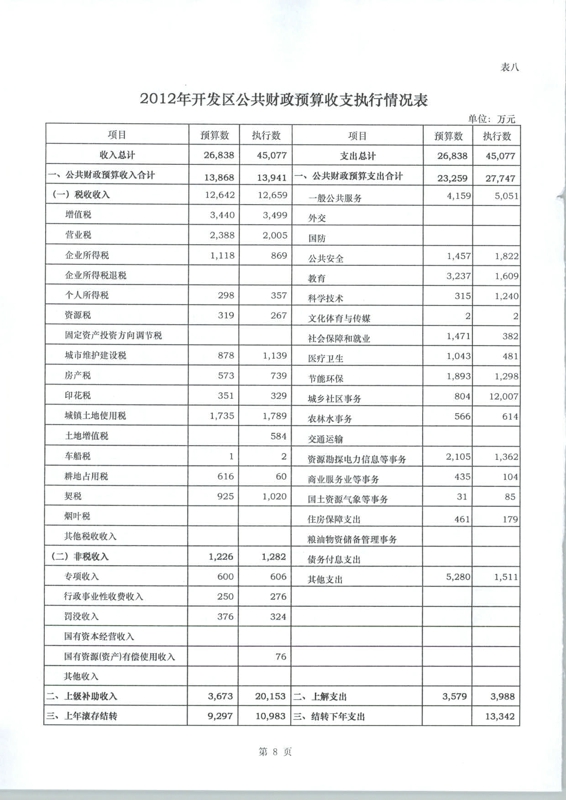 表八

2012年开发区公共财政预算收支执行情况表

单位：万元

| 项目 | 预算数 | 执行数 | 项目 | 预算数 | 执行数 |
|---|---|---|---|---|---|
| 收入总计 | 26,838 | 45,077 | 支出总计 | 26,838 | 45,077 |
| 一、公共财政预算收入合计 | 13,868 | 13,941 | 一、公共财政预算支出合计 | 23,259 | 27,747 |
| （一）税收收入 | 12,642 | 12,659 | 一般公共服务 | 4,159 | 5,051 |
| 增值税 | 3,440 | 3,499 | 外交 | | |
| 营业税 | 2,388 | 2,005 | 国防 | | |
| 企业所得税 | 1,118 | 869 | 公共安全 | 1,457 | 1,822 |
| 企业所得税退税 | | | 教育 | 3,237 | 1,609 |
| 个人所得税 | 298 | 357 | 科学技术 | 315 | 1,240 |
| 资源税 | 319 | 267 | 文化体育与传媒 | 2 | 2 |
| 固定资产投资方向调节税 | | | 社会保障和就业 | 1,471 | 382 |
| 城市维护建设税 | 878 | 1,139 | 医疗卫生 | 1,043 | 481 |
| 房产税 | 573 | 739 | 节能环保 | 1,893 | 1,298 |
| 印花税 | 351 | 329 | 城乡社区事务 | 804 | 12,007 |
| 城镇土地使用税 | 1,735 | 1,789 | 农林水事务 | 566 | 614 |
| 土地增值税 | | 584 | 交通运输 | | |
| 车船税 | 1 | 2 | 资源勘探电力信息等事务 | 2,105 | 1,362 |
| 耕地占用税 | 616 | 60 | 商业服务业等事务 | 435 | 104 |
| 契税 | 925 | 1,020 | 国土资源气象等事务 | 31 | 85 |
| 烟叶税 | | | 住房保障支出 | 461 | 179 |
| 其他税收收入 | | | 粮油物资储备管理事务 | | |
| （二）非税收入 | 1,226 | 1,282 | 债务付息支出 | | |
| 专项收入 | 600 | 606 | 其他支出 | 5,280 | 1,511 |
| 行政事业性收费收入 | 250 | 276 | | | |
| 罚没收入 | 376 | 324 | | | |
| 国有资本经营收入 | | | | | |
| 国有资源(资产)有偿使用收入 | | 76 | | | |
| 其他收入 | | | | | |
| 二、上级补助收入 | 3,673 | 20,153 | 二、上解支出 | 3,579 | 3,988 |
| 三、上年滚存结转 | 9,297 | 10,983 | 三、结转下年支出 | | 13,342 |

第 8 页